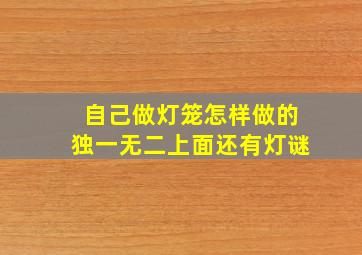 自己做灯笼怎样做的
独一无二上面还有灯谜